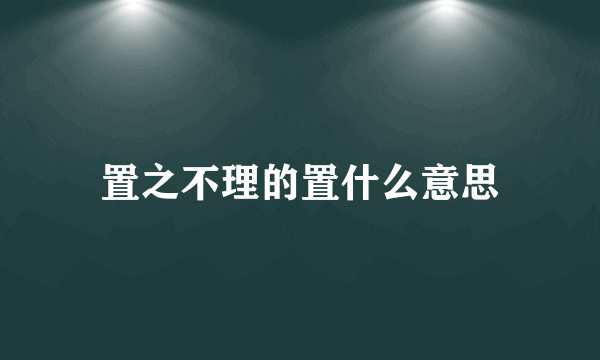 置之不理的置什么意思